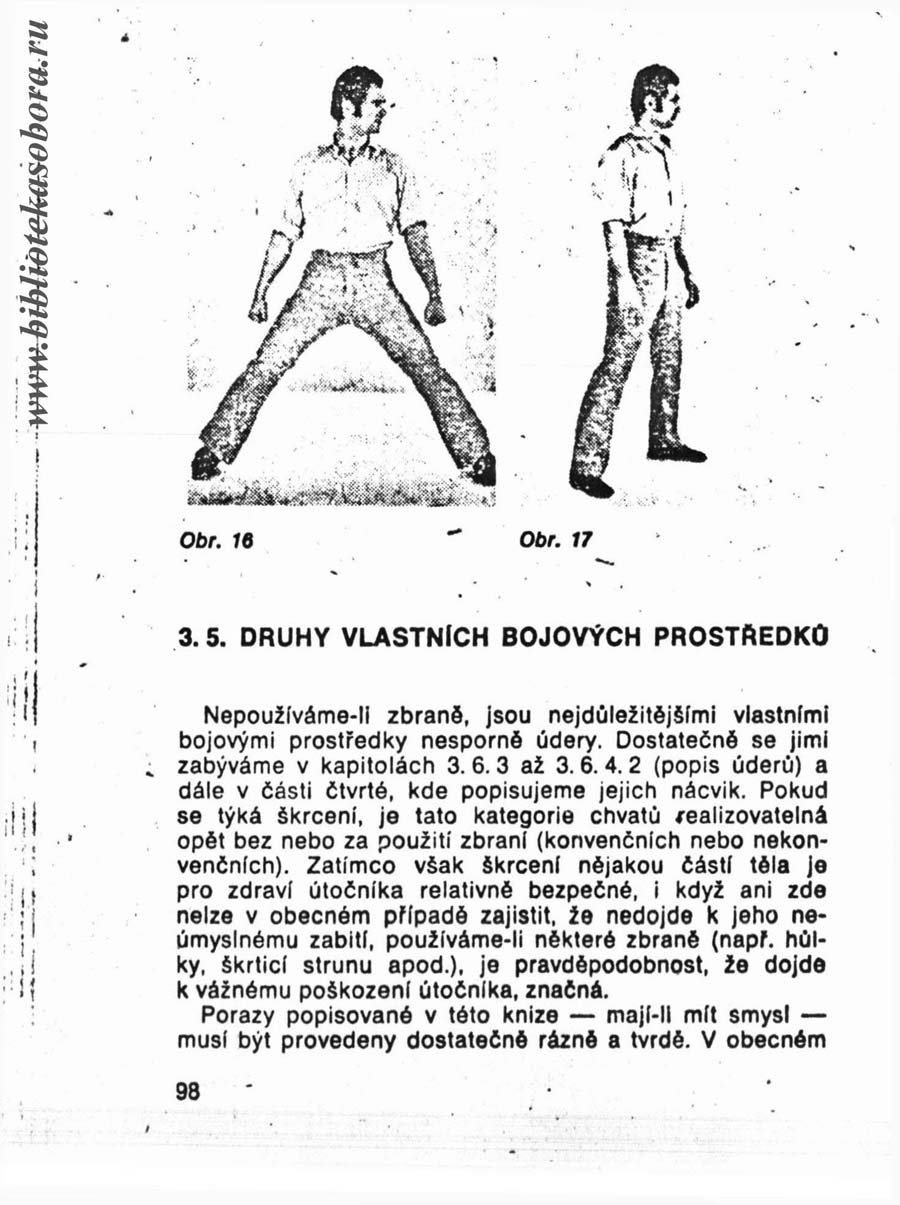 www.bibliotekasobora.ru

Obr. 16

Obr. 17

3. 5. DRUHY VLASTNÍCH BOJOVÝCH PROSTŘEDKŮ

Nepoužíváme-li zbraně, jsou nejdůležitějšími vlastními bojovými prostředky nesporně údery. Dostatečně se jimi zabýváme v kapitolách 3. 6. 3 až 3. 6. 4. 2 (popis úderů) a dále v části čtvrté, kde popisujeme jejich nácvik. Pokud se týká škrcení, je tato kategorie chvatů realizovatelná opět bez nebo za použití zbraní (konvenčních nebo nekonvenčních). Zatímco však škrcení nějakou částí těla je pro zdraví útočníka relativně bezpečné, i když ani zde nelze v obecném případě zajistit, že nedojde k jeho neúmyslnému zabití, používáme-li některé zbraně (např. hůlky, škrticí strunu apod.), je pravděpodobnost, že dojde k vážnému poškození útočníka, značná.

Porazy popisované v této knize — mají-li mít smysl — musí být provedeny dostatečně rázně a tvrdě. V obecném

98